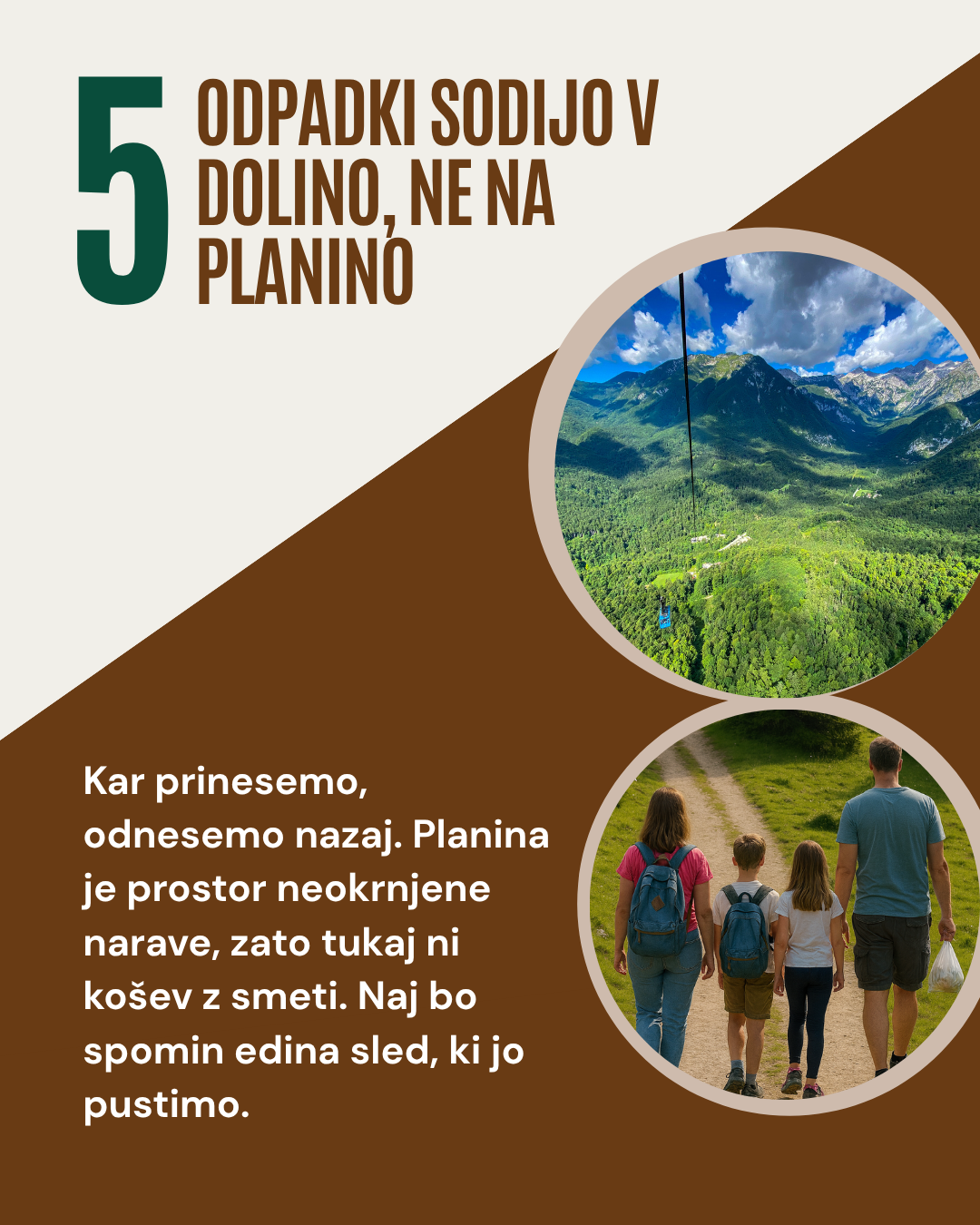 5

ODPADKI SODIJO V DOLINO, NE NA PLANINO

Kar prinesemo, odnesemo nazaj. Planina je prostor neokrnjene narave, zato tukaj ni košev z smeti. Naj bo spomin edina sled, ki jo pustimo.